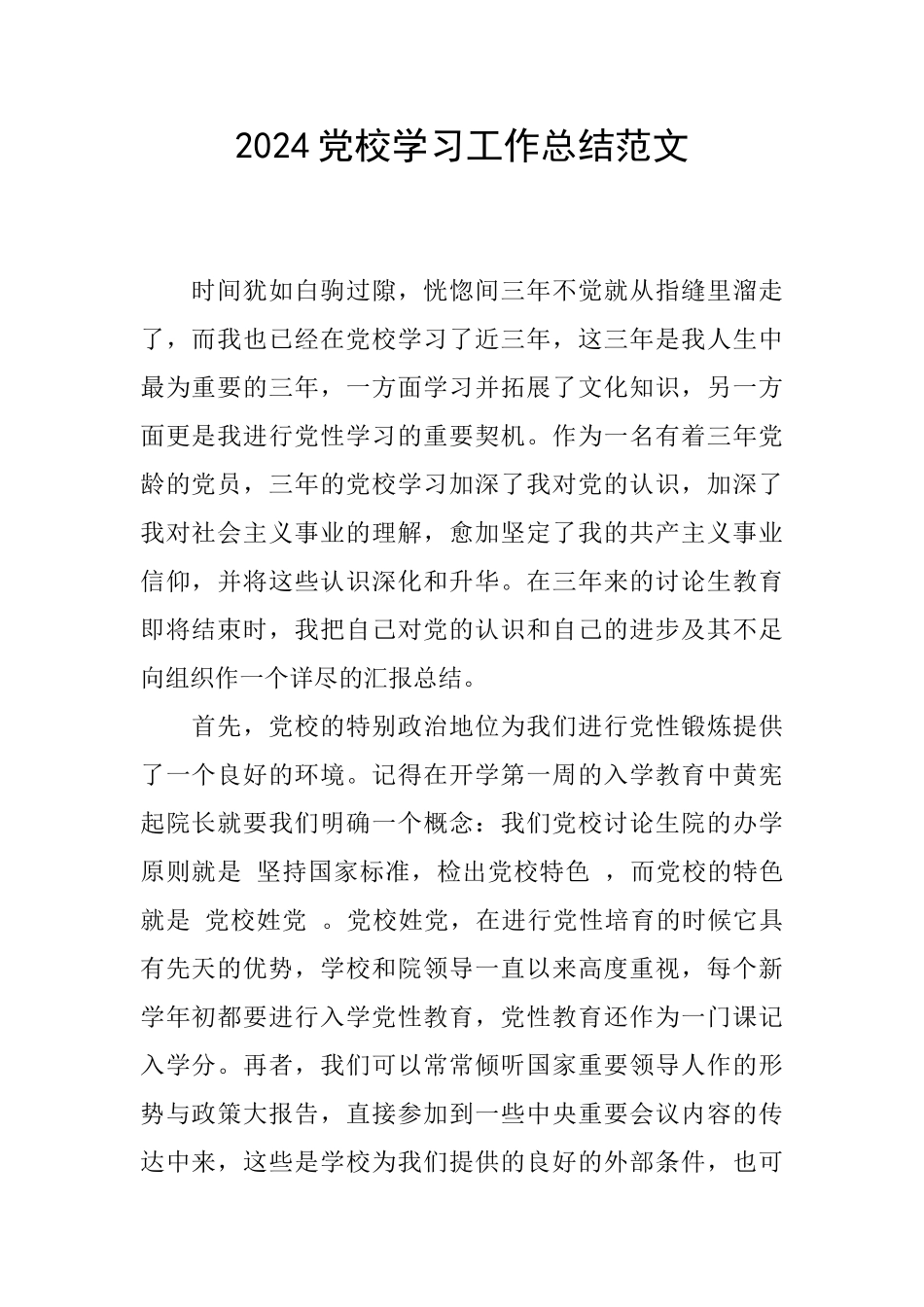 2024 党校学习工作总结范文

时间犹如白驹过隙，恍惚间三年不觉就从指缝里溜走了，而我也已经在党校学习了近三年，这三年是我人生中最为重要的三年，一方面学习并拓展了文化知识，另一方面更是我进行党性学习的重要契机。作为一名有着三年党龄的党员，三年的党校学习加深了我对党的认识，加深了我对社会主义事业的理解，愈加坚定了我的共产主义事业信仰，并将这些认识深化和升华。在三年来的讨论生教育即将结束时，我把自己对党的认识和自己的进步及其不足向组织作一个详尽的汇报总结。

首先，党校的特别政治地位为我们进行党性锻炼提供了一个良好的环境。记得在开学第一周的入学教育中黄宪起院长就要我们明确一个概念：我们党校讨论生院的办学原则就是 坚持国家标准，检出党校特色 ，而党校的特色就是 党校姓党 。党校姓党，在进行党性培育的时候它具有先天的优势，学校和院领导一直以来高度重视，每个新学年初都要进行入学党性教育，党性教育还作为一门课记入学分。再者，我们可以常常倾听国家重要领导人作的形势与政策大报告，直接参加到一些中央重要会议内容的传达中来，这些是学校为我们提供的良好的外部条件，也可